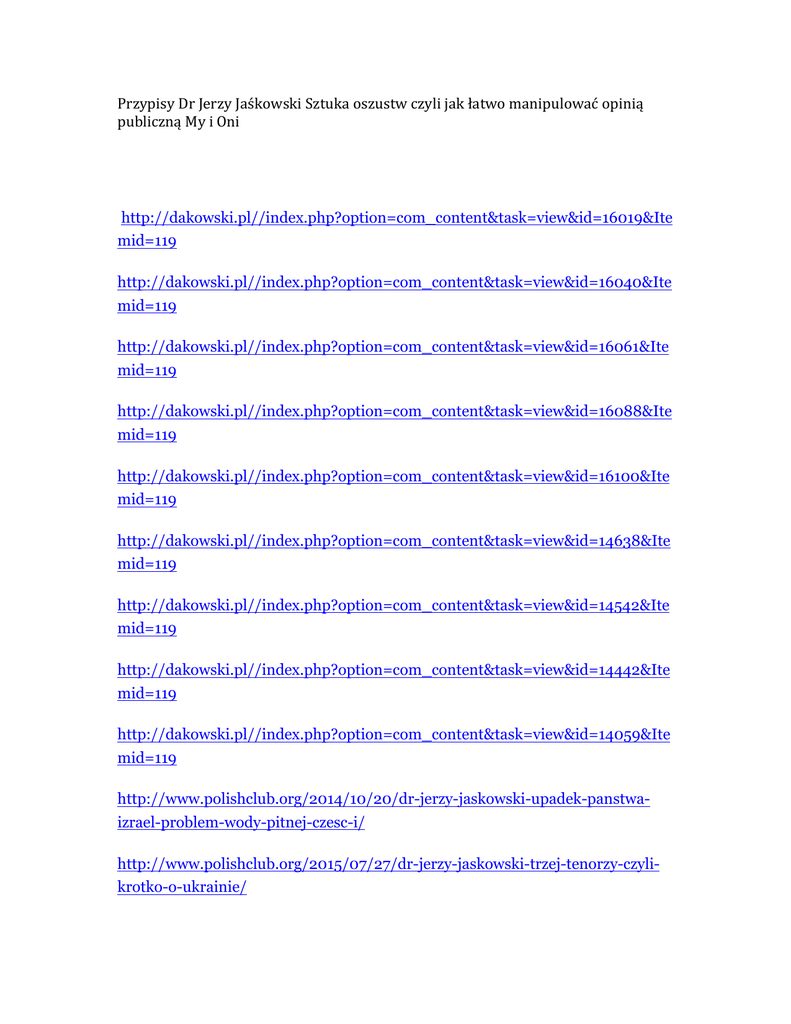 Przypisy Dr Jerzy Jaśkowski Sztuka oszustw czyli jak łatwo manipulować opinią publiczną My i Oni

http://dakowski.pl//index.php?option=com_content&task=view&id=16019&Itemid=119

http://dakowski.pl//index.php?option=com_content&task=view&id=16040&Itemid=119

http://dakowski.pl//index.php?option=com_content&task=view&id=16061&Itemid=119

http://dakowski.pl//index.php?option=com_content&task=view&id=16088&Itemid=119

http://dakowski.pl//index.php?option=com_content&task=view&id=16100&Itemid=119

http://dakowski.pl//index.php?option=com_content&task=view&id=14638&Itemid=119

http://dakowski.pl//index.php?option=com_content&task=view&id=14542&Itemid=119

http://dakowski.pl//index.php?option=com_content&task=view&id=14442&Itemid=119

http://dakowski.pl//index.php?option=com_content&task=view&id=14059&Itemid=119

http://www.polishclub.org/2014/10/20/dr-jerzy-jaskowski-upadek-panstwa-izrael-problem-wody-pitnej-czesc-i/

http://www.polishclub.org/2015/07/27/dr-jerzy-jaskowski-trzej-tenorzy-czyli-krotko-o-ukrainie/